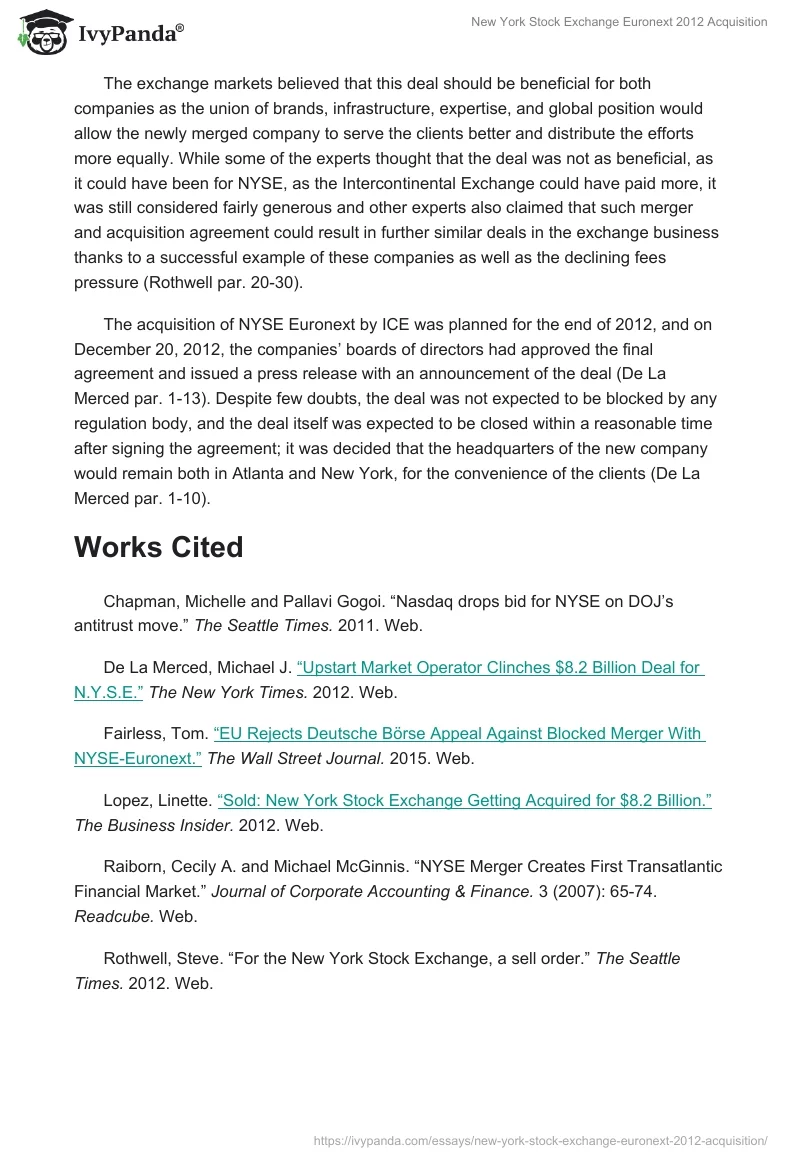 IvyPanda®

New York Stock Exchange Euronext 2012 Acquisition

The exchange markets believed that this deal should be beneficial for both companies as the union of brands, infrastructure, expertise, and global position would allow the newly merged company to serve the clients better and distribute the efforts more equally. While some of the experts thought that the deal was not as beneficial, as it could have been for NYSE, as the Intercontinental Exchange could have paid more, it was still considered fairly generous and other experts also claimed that such merger and acquisition agreement could result in further similar deals in the exchange business thanks to a successful example of these companies as well as the declining fees pressure (Rothwell par. 20-30).

The acquisition of NYSE Euronext by ICE was planned for the end of 2012, and on December 20, 2012, the companies' boards of directors had approved the final agreement and issued a press release with an announcement of the deal (De La Merced par. 1-13). Despite few doubts, the deal was not expected to be blocked by any regulation body, and the deal itself was expected to be closed within a reasonable time after signing the agreement; it was decided that the headquarters of the new company would remain both in Atlanta and New York, for the convenience of the clients (De La Merced par. 1-10).

Works Cited

Chapman, Michelle and Pallavi Gogoi. "Nasdaq drops bid for NYSE on DOJ's antitrust move." The Seattle Times. 2011. Web.

De La Merced, Michael J. "Upstart Market Operator Clinches $8.2 Billion Deal for N.Y.S.E." The New York Times. 2012. Web.

Fairless, Tom. "EU Rejects Deutsche Börse Appeal Against Blocked Merger With NYSE-Euronext." The Wall Street Journal. 2015. Web.

Lopez, Linette. "Sold: New York Stock Exchange Getting Acquired for $8.2 Billion." The Business Insider. 2012. Web.

Raiborn, Cecily A. and Michael McGinnis. "NYSE Merger Creates First Transatlantic Financial Market." Journal of Corporate Accounting & Finance. 3 (2007): 65-74. Readcube. Web.

Rothwell, Steve. "For the New York Stock Exchange, a sell order." The Seattle Times. 2012. Web.

https://ivypanda.com/essays/new-york-stock-exchange-euronext-2012-acquisition/